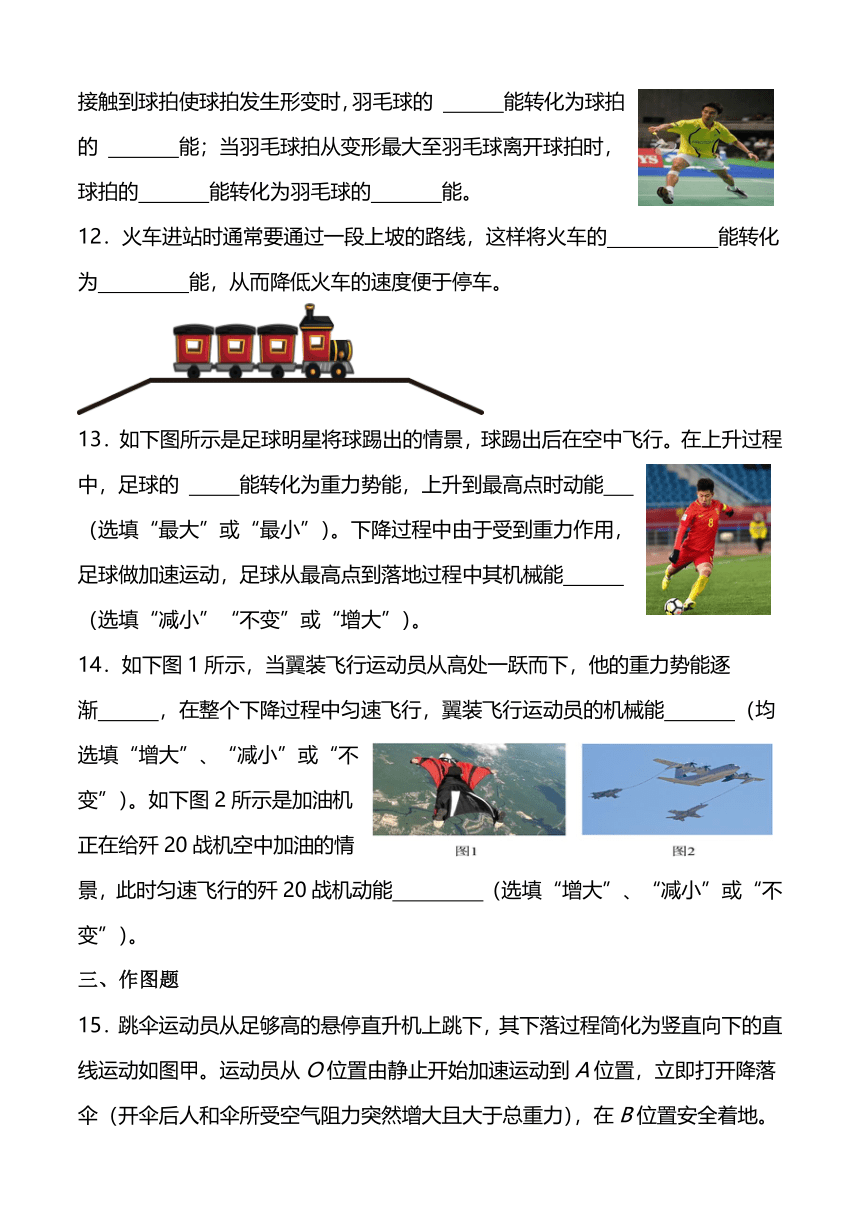 接触到球拍使球拍发生形变时，羽毛球的 ______能转化为球拍的 _______能；当羽毛球拍从变形最大至羽毛球离开球拍时，球拍的_______能转化为羽毛球的_______能。

12．火车进站时通常要通过一段上坡的路线，这样将火车的___________能转化为_________能，从而降低火车的速度便于停车。

13．如下图所示是足球明星将球踢出的情景，球踢出后在空中飞行。在上升过程中，足球的 _____能转化为重力势能，上升到最高点时动能___（选填“最大”或“最小”）。下降过程中由于受到重力作用，足球做加速运动，足球从最高点到落地过程中其机械能______（选填“减小”“不变”或“增大”）。

14．如下图 1 所示，当翼装飞行运动员从高处一跃而下，他的重力势能逐渐______，在整个下降过程中匀速飞行，翼装飞行运动员的机械能_______（均选填“增大”、“减小”或“不变”）。如下图 2 所示是加油机正在给歼 20 战机空中加油的情景，此时匀速飞行的歼 20 战机动能_________（选填“增大”、“减小”或“不变”）。

图1

图2

三、作图题

15．跳伞运动员从足够高的悬停直升机上跳下，其下落过程简化为竖直向下的直线运动如图甲。运动员从 $O$ 位置由静止开始加速运动到 $A$ 位置，立即打开降落伞（开伞后人和伞所受空气阻力突然增大且大于总重力），在 $B$ 位置安全着地。